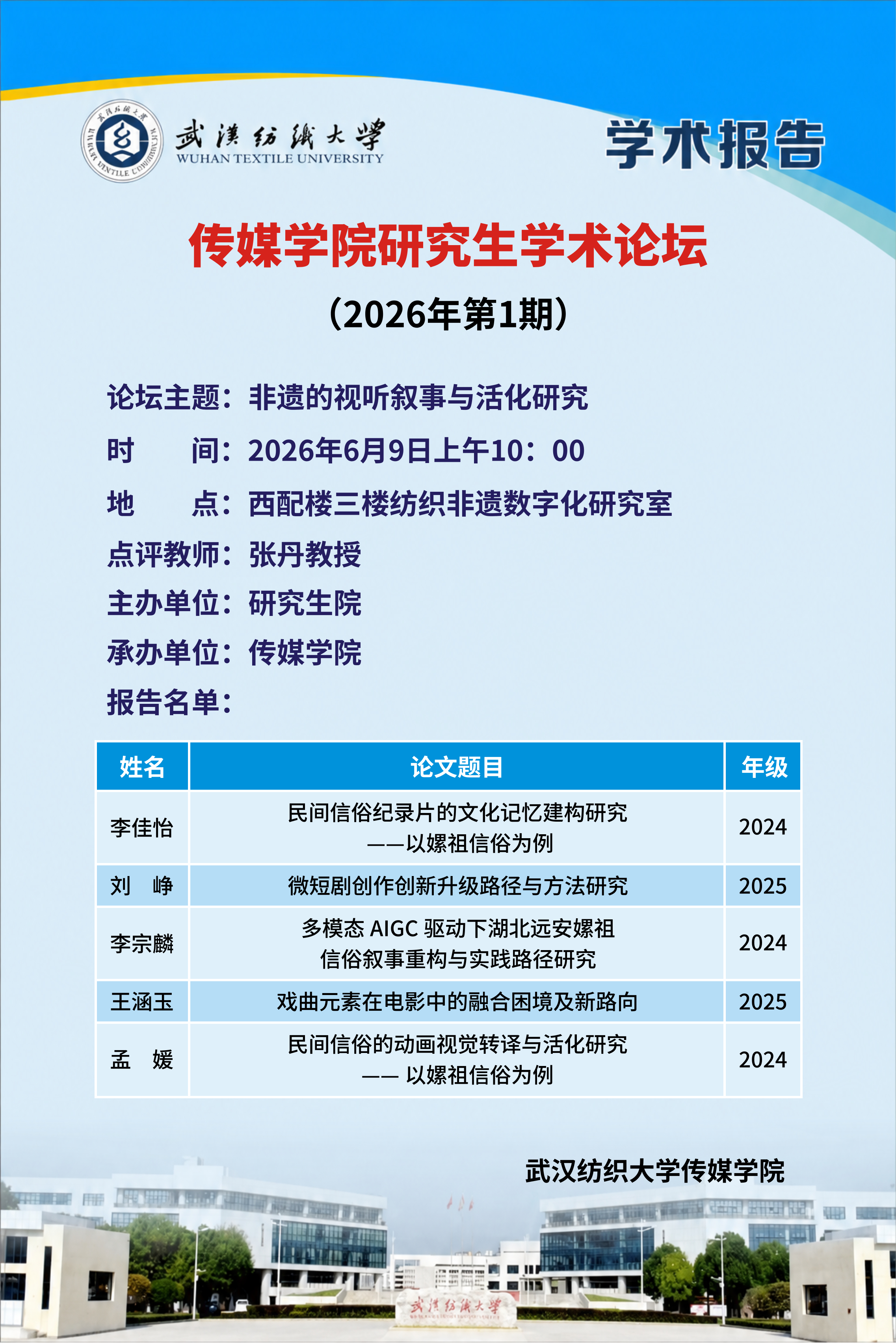 武漢紡織大學
WUHAN TEXTILE UNIVERSITY

学术报告

传媒学院研究生学术论坛

（2026年第1期）

论坛主题：非遗的视听叙事与活化研究

时　　间：2026年6月9日上午10：00

地　　点：西配楼三楼纺织非遗数字化研究室

点评教师：张丹教授

主办单位：研究生院

承办单位：传媒学院

报告名单：

| 姓名 | 论文题目 | 年级 |
|---|---|---|
| 李佳怡 | 民间信俗纪录片的文化记忆建构研究 ——以嫘祖信俗为例 | 2024 |
| 刘　峥 | 微短剧创作创新升级路径与方法研究 | 2025 |
| 李宗麟 | 多模态 AIGC 驱动下湖北远安嫘祖信俗叙事重构与实践路径研究 | 2024 |
| 王涵玉 | 戏曲元素在电影中的融合困境及新路向 | 2025 |
| 孟　媛 | 民间信俗的动画视觉转译与活化研究 —— 以嫘祖信俗为例 | 2024 |

武汉纺织大学传媒学院

武漢紡織大學